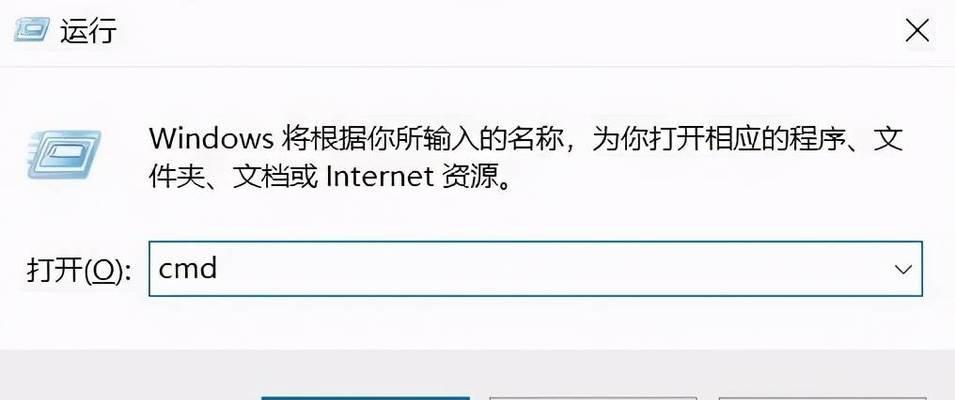 运行

Windows 将根据你所输入的名称，为你打开相应的程序、文件夹、文档或 Internet 资源。

打开(O): cmd